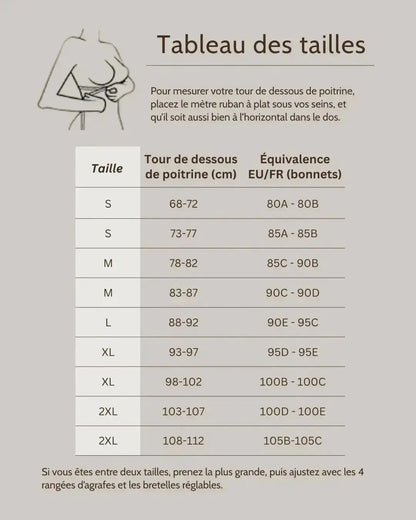 Tableau des tailles

Pour mesurer votre tour de dessous de poitrine, placez le mètre ruban à plat sous vos seins, et qu'il soit aussi bien à l'horizontal dans le dos.

| Taille | Tour de dessous de poitrine (cm) | Équivalence EU/FR (bonnets) |
|---|---|---|
| S | 68-72 | 80A - 80B |
| S | 73-77 | 85A - 85B |
| M | 78-82 | 85C - 90B |
| M | 83-87 | 90C - 90D |
| L | 88-92 | 90E - 95C |
| XL | 93-97 | 95D - 95E |
| XL | 98-102 | 100B - 100C |
| 2XL | 103-107 | 100D - 100E |
| 2XL | 108-112 | 105B-105C |

Si vous êtes entre deux tailles, prenez la plus grande, puis ajustez avec les 4 rangées d'agrafes et les bretelles réglables.